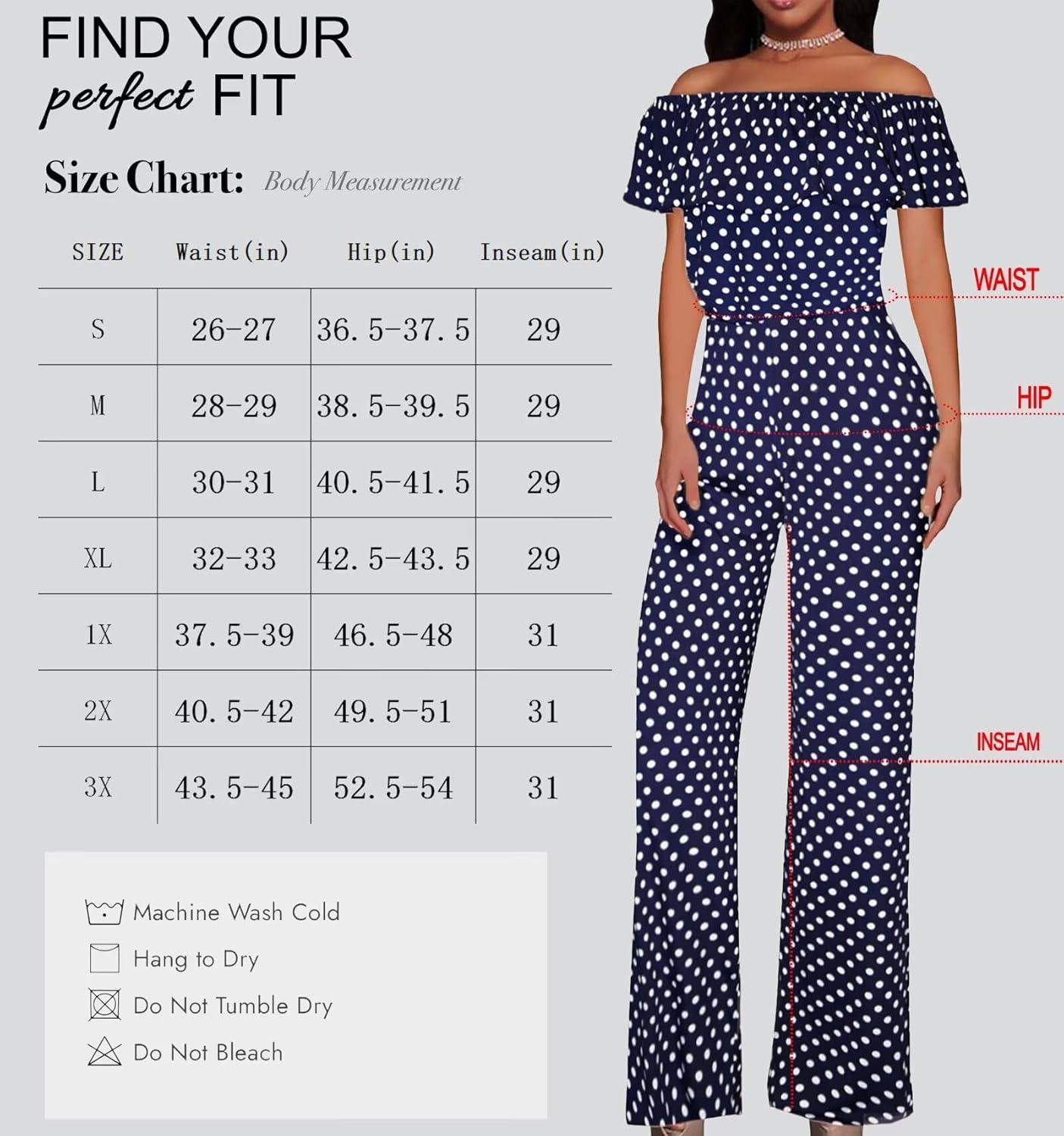 FIND YOUR
perfect FIT

Size Chart: Body Measurement

| SIZE | Waist(in) | Hip(in) | Inseam(in) |
|---|---|---|---|
| S | 26-27 | 36.5-37.5 | 29 |
| M | 28-29 | 38.5-39.5 | 29 |
| L | 30-31 | 40.5-41.5 | 29 |
| XL | 32-33 | 42.5-43.5 | 29 |
| 1X | 37.5-39 | 46.5-48 | 31 |
| 2X | 40.5-42 | 49.5-51 | 31 |
| 3X | 43.5-45 | 52.5-54 | 31 |

Machine Wash Cold
Hang to Dry
Do Not Tumble Dry
Do Not Bleach

WAIST
HIP
INSEAM